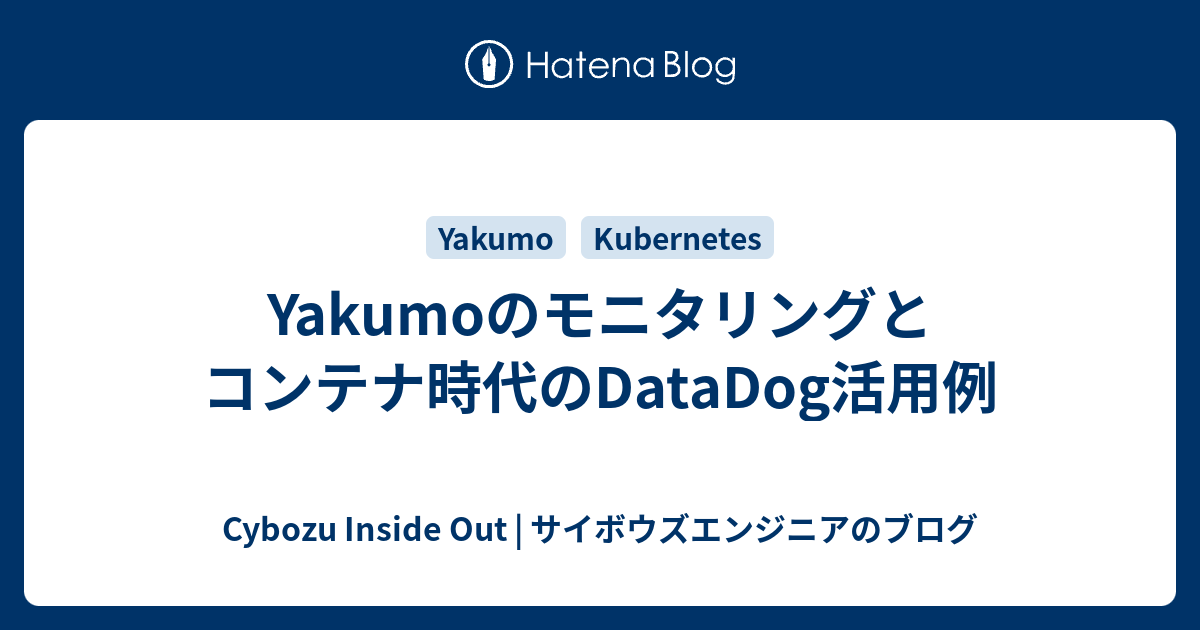 Hatena Blog

Yakumo Kubernetes

Yakumoのモニタリングとコンテナ時代のDataDog活用例

Cybozu Inside Out | サイボウズエンジニアのブログ